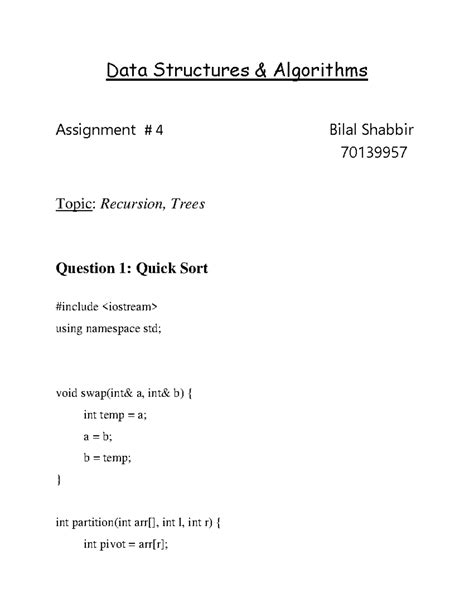 Data Structures & Algorithms

Assignment # 4

Bilal Shabbir
70139957

Topic: Recursion, Trees

Question 1: Quick Sort

#include <iostream>
using namespace std;

void swap(int& a, int& b) {
int temp = a;
a = b;
b = temp;
}

int partition(int arr[], int l, int r) {
int pivot = arr[r];